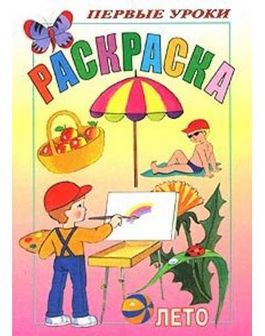 ПЕРВЫЕ УРОКИ

РАСКРАСКА

ЛЕТО